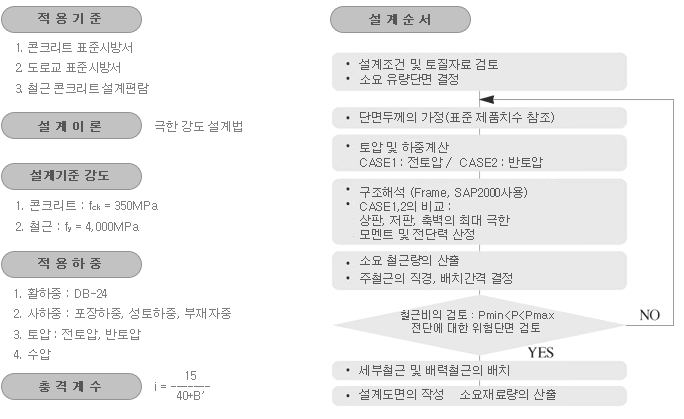 적 용 기 준

1. 콘크리트 표준시방서
2. 도로교 표준시방서
3. 철근 콘크리트 설계편람

설 계 이 론

극한 강도 설계법

설계기준 강도

1. 콘크리트 : $f_{ck}$ = 350MPa
2. 철근 : $f_y$ = 4,000MPa

적 용 하 중

1. 활하중 : DB-24
2. 사하중 : 포장하중, 성토하중, 부재자중
3. 토압 : 전토압, 반토압
4. 수압

충 격 계 수

$i = \frac{15}{40+B'}$

설 계 순 서

• 설계조건 및 토질자료 검토
• 소요 유량단면 결정

• 단면두께의 가정(표준 제품치수 참조)

• 토압 및 하중계산
CASE1 : 전토압 / CASE2 : 반토압

• 구조해석 (Frame, SAP2000사용)
• CASE1,2의 비교 :
상판, 저판, 측벽의 최대 극한 모멘트 및 전단력 산정

• 소요 철근량의 산출
• 주철근의 직경, 배치간격 결정

철근비의 검토 : Pmin<P<Pmax
전단에 대한 위험단면 검토

NO

YES

• 세부철근 및 배력철근의 배치

• 설계도면의 작성 소요재료량의 산출